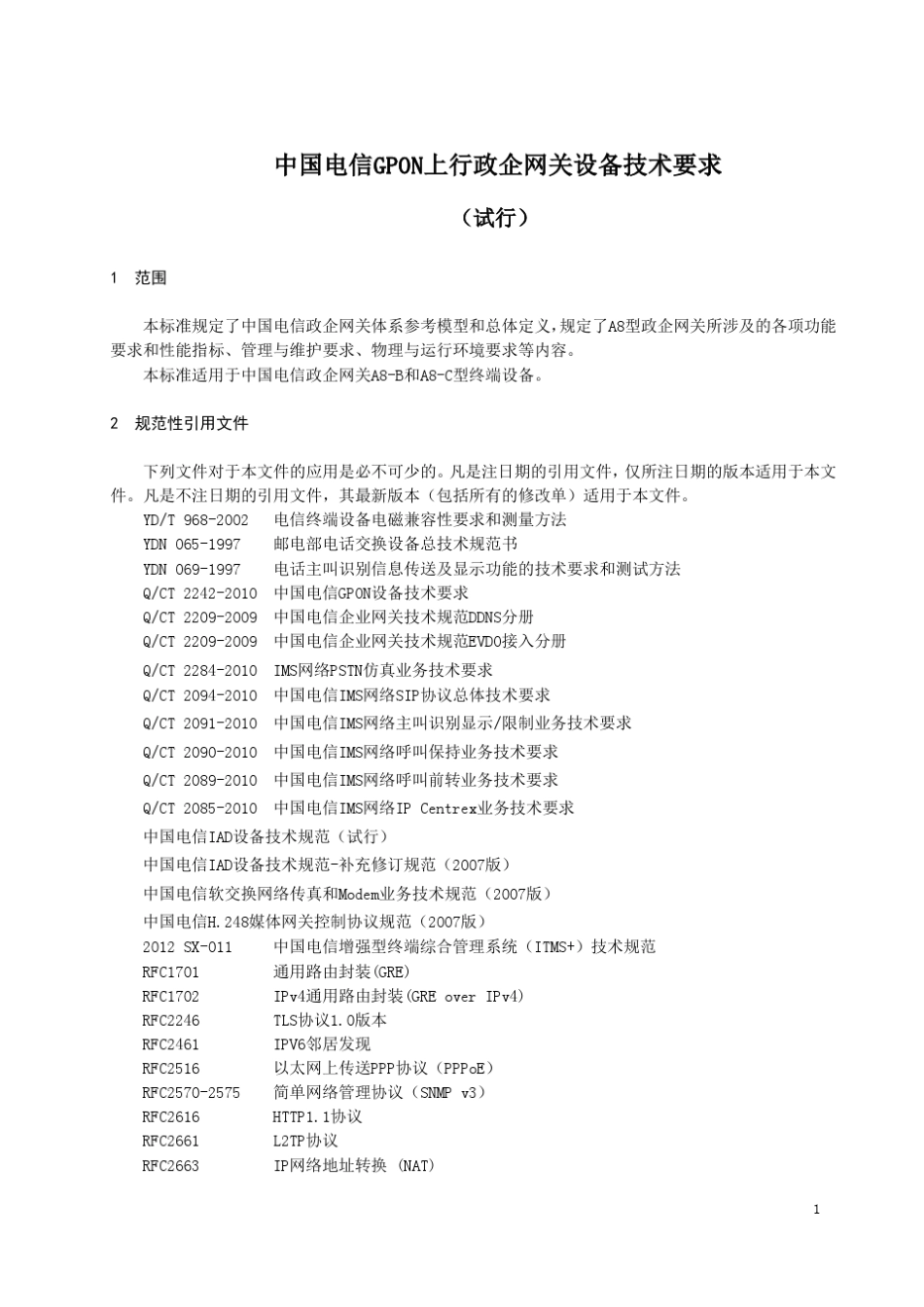 中国电信GPON上行政企网关设备技术要求

（试行）

1 范围

本标准规定了中国电信政企网关体系参考模型和总体定义，规定了A8型政企网关所涉及的各项功能要求和性能指标、管理与维护要求、物理与运行环境要求等内容。
本标准适用于中国电信政企网关A8-B和A8-C型终端设备。

2 规范性引用文件

下列文件对于本文件的应用是必不可少的。凡是注日期的引用文件，仅所注日期的版本适用于本文件。凡是不注日期的引用文件，其最新版本（包括所有的修改单）适用于本文件。
YD/T 968-2002 电信终端设备电磁兼容性要求和测量方法
YDN 065-1997 邮电部电话交换设备总技术规范书
YDN 069-1997 电话主叫识别信息传送及显示功能的技术要求和测试方法
Q/CT 2242-2010 中国电信GPON设备技术要求
Q/CT 2209-2009 中国电信企业网关技术规范DDNS分册
Q/CT 2209-2009 中国电信企业网关技术规范EVDO接入分册
Q/CT 2284-2010 IMS网络PSTN仿真业务技术要求
Q/CT 2094-2010 中国电信IMS网络SIP协议总体技术要求
Q/CT 2091-2010 中国电信IMS网络主叫识别显示/限制业务技术要求
Q/CT 2090-2010 中国电信IMS网络呼叫保持业务技术要求
Q/CT 2089-2010 中国电信IMS网络呼叫前转业务技术要求
Q/CT 2085-2010 中国电信IMS网络IP Centrex业务技术要求
中国电信IAD设备技术规范（试行）
中国电信IAD设备技术规范-补充修订规范（2007版）
中国电信软交换网络传真和Modem业务技术规范（2007版）
中国电信H.248媒体网关控制协议规范（2007版）
2012 SX-011 中国电信增强型终端综合管理系统（ITMS+）技术规范
RFC1701 通用路由封装(GRE)
RFC1702 IPv4通用路由封装(GRE over IPv4)
RFC2246 TLS协议1.0版本
RFC2461 IPV6邻居发现
RFC2516 以太网上传送PPP协议（PPPoE）
RFC2570-2575 简单网络管理协议（SNMP v3）
RFC2616 HTTP1.1协议
RFC2661 L2TP协议
RFC2663 IP网络地址转换 (NAT)

1